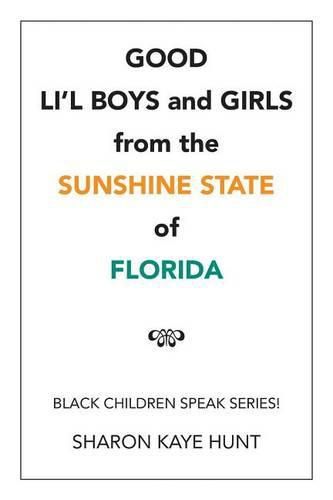 GOOD
LI'L BOYS and GIRLS
from the
SUNSHINE STATE
of
FLORIDA

BLACK CHILDREN SPEAK SERIES!

SHARON KAYE HUNT